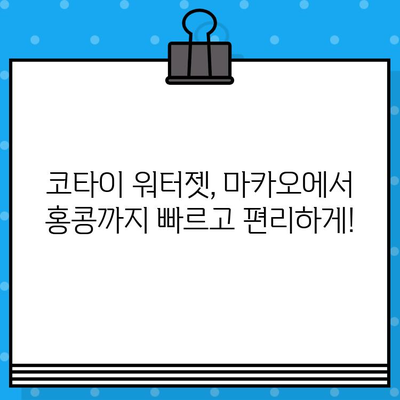 코타이 워터젯, 마카오에서 홍콩까지 빠르고 편리하게!